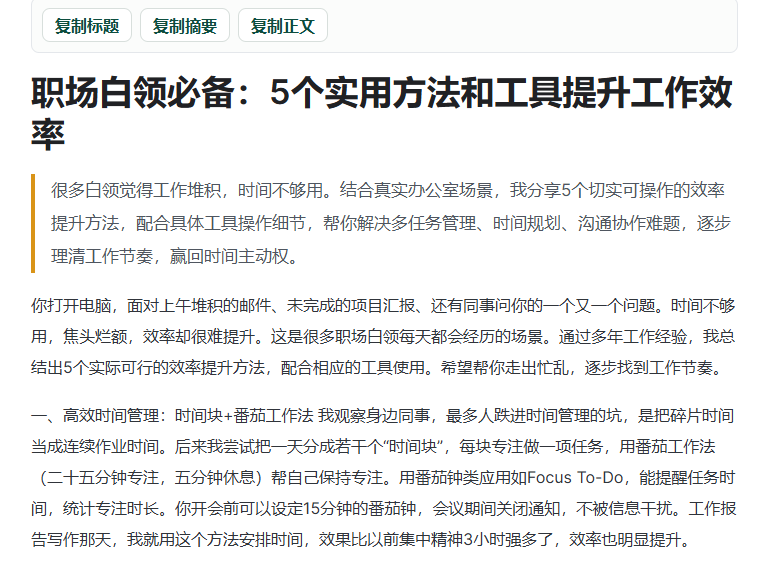 复制标题 复制摘要 复制正文

职场白领必备：5个实用方法和工具提升工作效率

很多白领觉得工作堆积，时间不够用。结合真实办公室场景，我分享5个切实可操作的效率提升方法，配合具体工具操作细节，帮你解决多任务管理、时间规划、沟通协作难题，逐步理清工作节奏，赢回时间主动权。

你打开电脑，面对上午堆积的邮件、未完成的项目汇报、还有同事问你的一个又一个问题。时间不够用，焦头烂额，效率却很难提升。这是很多职场白领每天都会经历的场景。通过多年工作经验，我总结出5个实际可行的效率提升方法，配合相应的工具使用。希望帮你走出忙乱，逐步找到工作节奏。

一、高效时间管理：时间块+番茄工作法 我观察身边同事，最多人跌进时间管理的坑，是把碎片时间当成连续作业时间。后来我尝试把一天分成若干个“时间块”，每块专注做一项任务，用番茄工作法（二十五分钟专注，五分钟休息）帮自己保持专注。用番茄钟类应用如Focus To-Do，能提醒任务时间，统计专注时长。你开会前可以设定15分钟的番茄钟，会议期间关闭通知，不被信息干扰。工作报告写作那天，我就用这个方法安排时间，效果比以前集中精神3小时强多了，效率也明显提升。